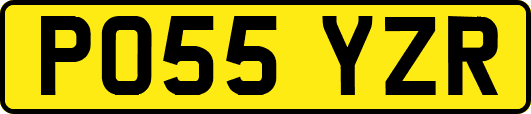 PO55 YZR